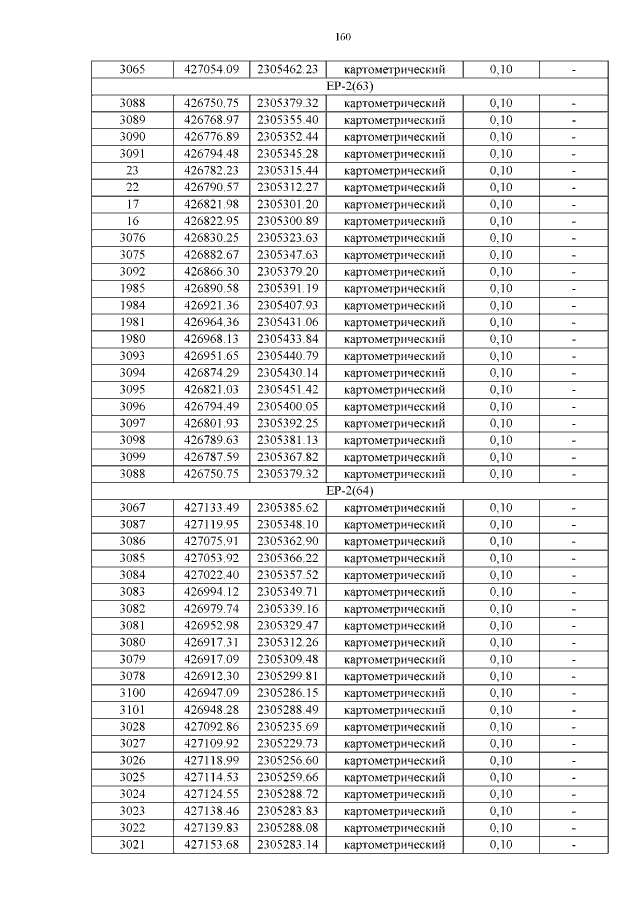 160

| 3065 | 427054.09 | 2305462.23 | картометрический | 0,10 | - |
|---|---|---|---|---|---|
| ЕР-2(63) | | | | | |
| 3088 | 426750.75 | 2305379.32 | картометрический | 0,10 | - |
| 3089 | 426768.97 | 2305355.40 | картометрический | 0,10 | - |
| 3090 | 426776.89 | 2305352.44 | картометрический | 0,10 | - |
| 3091 | 426794.48 | 2305345.28 | картометрический | 0,10 | - |
| 23 | 426782.23 | 2305315.44 | картометрический | 0,10 | - |
| 22 | 426790.57 | 2305312.27 | картометрический | 0,10 | - |
| 17 | 426821.98 | 2305301.20 | картометрический | 0,10 | - |
| 16 | 426822.95 | 2305300.89 | картометрический | 0,10 | - |
| 3076 | 426830.25 | 2305323.63 | картометрический | 0,10 | - |
| 3075 | 426882.67 | 2305347.63 | картометрический | 0,10 | - |
| 3092 | 426866.30 | 2305379.20 | картометрический | 0,10 | - |
| 1985 | 426890.58 | 2305391.19 | картометрический | 0,10 | - |
| 1984 | 426921.36 | 2305407.93 | картометрический | 0,10 | - |
| 1981 | 426964.36 | 2305431.06 | картометрический | 0,10 | - |
| 1980 | 426968.13 | 2305433.84 | картометрический | 0,10 | - |
| 3093 | 426951.65 | 2305440.79 | картометрический | 0,10 | - |
| 3094 | 426874.29 | 2305430.14 | картометрический | 0,10 | - |
| 3095 | 426821.03 | 2305451.42 | картометрический | 0,10 | - |
| 3096 | 426794.49 | 2305400.05 | картометрический | 0,10 | - |
| 3097 | 426801.93 | 2305392.25 | картометрический | 0,10 | - |
| 3098 | 426789.63 | 2305381.13 | картометрический | 0,10 | - |
| 3099 | 426787.59 | 2305367.82 | картометрический | 0,10 | - |
| 3088 | 426750.75 | 2305379.32 | картометрический | 0,10 | - |
| ЕР-2(64) | | | | | |
| 3067 | 427133.49 | 2305385.62 | картометрический | 0,10 | - |
| 3087 | 427119.95 | 2305348.10 | картометрический | 0,10 | - |
| 3086 | 427075.91 | 2305362.90 | картометрический | 0,10 | - |
| 3085 | 427053.92 | 2305366.22 | картометрический | 0,10 | - |
| 3084 | 427022.40 | 2305357.52 | картометрический | 0,10 | - |
| 3083 | 426994.12 | 2305349.71 | картометрический | 0,10 | - |
| 3082 | 426979.74 | 2305339.16 | картометрический | 0,10 | - |
| 3081 | 426952.98 | 2305329.47 | картометрический | 0,10 | - |
| 3080 | 426917.31 | 2305312.26 | картометрический | 0,10 | - |
| 3079 | 426917.09 | 2305309.48 | картометрический | 0,10 | - |
| 3078 | 426912.30 | 2305299.81 | картометрический | 0,10 | - |
| 3100 | 426947.09 | 2305286.15 | картометрический | 0,10 | - |
| 3101 | 426948.28 | 2305288.49 | картометрический | 0,10 | - |
| 3028 | 427092.86 | 2305235.69 | картометрический | 0,10 | - |
| 3027 | 427109.92 | 2305229.73 | картометрический | 0,10 | - |
| 3026 | 427118.99 | 2305256.60 | картометрический | 0,10 | - |
| 3025 | 427114.53 | 2305259.66 | картометрический | 0,10 | - |
| 3024 | 427124.55 | 2305288.72 | картометрический | 0,10 | - |
| 3023 | 427138.46 | 2305283.83 | картометрический | 0,10 | - |
| 3022 | 427139.83 | 2305288.08 | картометрический | 0,10 | - |
| 3021 | 427153.68 | 2305283.14 | картометрический | 0,10 | - |